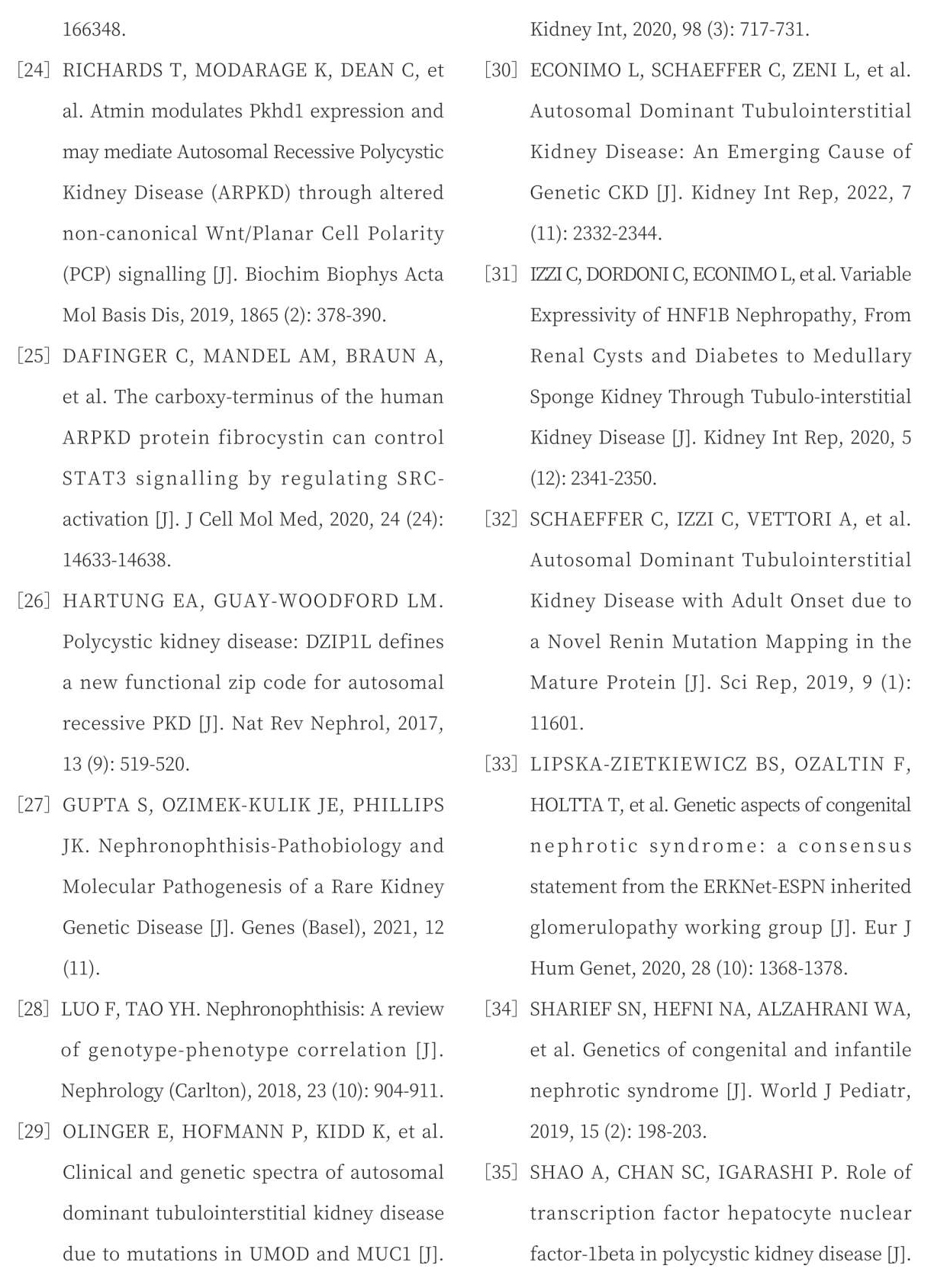 166348.

[24] RICHARDS T, MODARAGE K, DEAN C, et al. Atmin modulates Pkhd1 expression and may mediate Autosomal Recessive Polycystic Kidney Disease (ARPKD) through altered non-canonical Wnt/Planar Cell Polarity (PCP) signalling [J]. Biochim Biophys Acta Mol Basis Dis, 2019, 1865 (2): 378-390.

[25] DAFINGER C, MANDEL AM, BRAUN A, et al. The carboxy-terminus of the human ARPKD protein fibrocystin can control STAT3 signalling by regulating SRC-activation [J]. J Cell Mol Med, 2020, 24 (24): 14633-14638.

[26] HARTUNG EA, GUAY-WOODFORD LM. Polycystic kidney disease: DZIP1L defines a new functional zip code for autosomal recessive PKD [J]. Nat Rev Nephrol, 2017, 13 (9): 519-520.

[27] GUPTA S, OZIMEK-KULIK JE, PHILLIPS JK. Nephronophthisis-Pathobiology and Molecular Pathogenesis of a Rare Kidney Genetic Disease [J]. Genes (Basel), 2021, 12 (11).

[28] LUO F, TAO YH. Nephronophthisis: A review of genotype-phenotype correlation [J]. Nephrology (Carlton), 2018, 23 (10): 904-911.

[29] OLINGER E, HOFMANN P, KIDD K, et al. Clinical and genetic spectra of autosomal dominant tubulointerstitial kidney disease due to mutations in UMOD and MUC1 [J]. Kidney Int, 2020, 98 (3): 717-731.

[30] ECONIMO L, SCHAEFFER C, ZENI L, et al. Autosomal Dominant Tubulointerstitial Kidney Disease: An Emerging Cause of Genetic CKD [J]. Kidney Int Rep, 2022, 7 (11): 2332-2344.

[31] IZZI C, DORDONI C, ECONIMO L, et al. Variable Expressivity of HNF1B Nephropathy, From Renal Cysts and Diabetes to Medullary Sponge Kidney Through Tubulo-interstitial Kidney Disease [J]. Kidney Int Rep, 2020, 5 (12): 2341-2350.

[32] SCHAEFFER C, IZZI C, VETTORI A, et al. Autosomal Dominant Tubulointerstitial Kidney Disease with Adult Onset due to a Novel Renin Mutation Mapping in the Mature Protein [J]. Sci Rep, 2019, 9 (1): 11601.

[33] LIPSKA-ZIETKIEWICZ BS, OZALTIN F, HOLTTA T, et al. Genetic aspects of congenital nephrotic syndrome: a consensus statement from the ERKNet-ESPN inherited glomerulopathy working group [J]. Eur J Hum Genet, 2020, 28 (10): 1368-1378.

[34] SHARIEF SN, HEFNI NA, ALZAHRANI WA, et al. Genetics of congenital and infantile nephrotic syndrome [J]. World J Pediatr, 2019, 15 (2): 198-203.

[35] SHAO A, CHAN SC, IGARASHI P. Role of transcription factor hepatocyte nuclear factor-1beta in polycystic kidney disease [J].